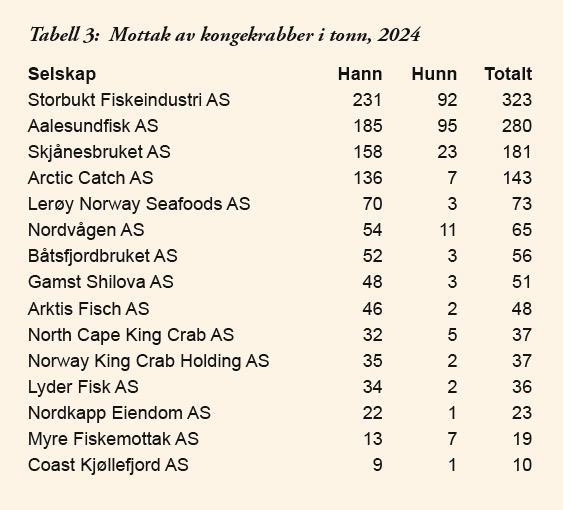 Tabell 3: Mottak av kongekrabber i tonn, 2024

| Selskap | Hann | Hunn | Totalt |
|---|---|---|---|
| Storbukt Fiskeindustri AS | 231 | 92 | 323 |
| Aalesundfisk AS | 185 | 95 | 280 |
| Skjånesbruket AS | 158 | 23 | 181 |
| Arctic Catch AS | 136 | 7 | 143 |
| Lerøy Norway Seafoods AS | 70 | 3 | 73 |
| Nordvågen AS | 54 | 11 | 65 |
| Båtsfjordbruket AS | 52 | 3 | 56 |
| Gamst Shilova AS | 48 | 3 | 51 |
| Arktis Fisch AS | 46 | 2 | 48 |
| North Cape King Crab AS | 32 | 5 | 37 |
| Norway King Crab Holding AS | 35 | 2 | 37 |
| Lyder Fisk AS | 34 | 2 | 36 |
| Nordkapp Eiendom AS | 22 | 1 | 23 |
| Myre Fiskemottak AS | 13 | 7 | 19 |
| Coast Kjøllefjord AS | 9 | 1 | 10 |